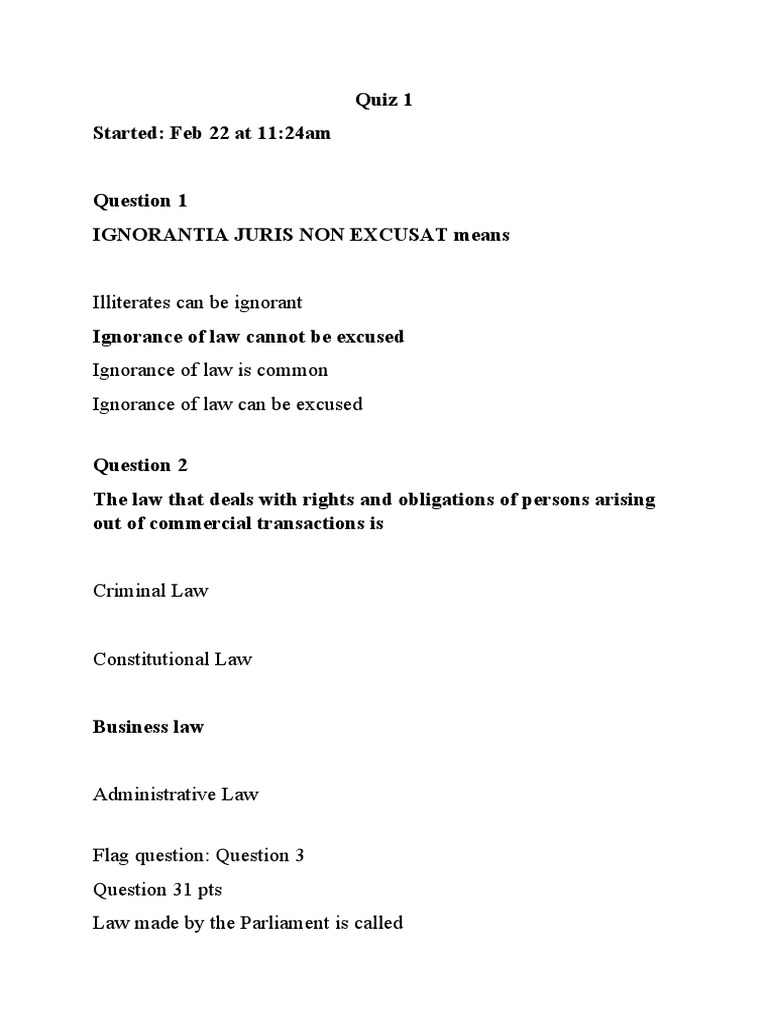 Quiz 1

Started: Feb 22 at 11:24am

Question 1

IGNORANTIA JURIS NON EXCUSAT means

Illiterates can be ignorant

Ignorance of law cannot be excused

Ignorance of law is common

Ignorance of law can be excused

Question 2

The law that deals with rights and obligations of persons arising out of commercial transactions is

Criminal Law

Constitutional Law

Business law

Administrative Law

Flag question: Question 3

Question 31 pts

Law made by the Parliament is called